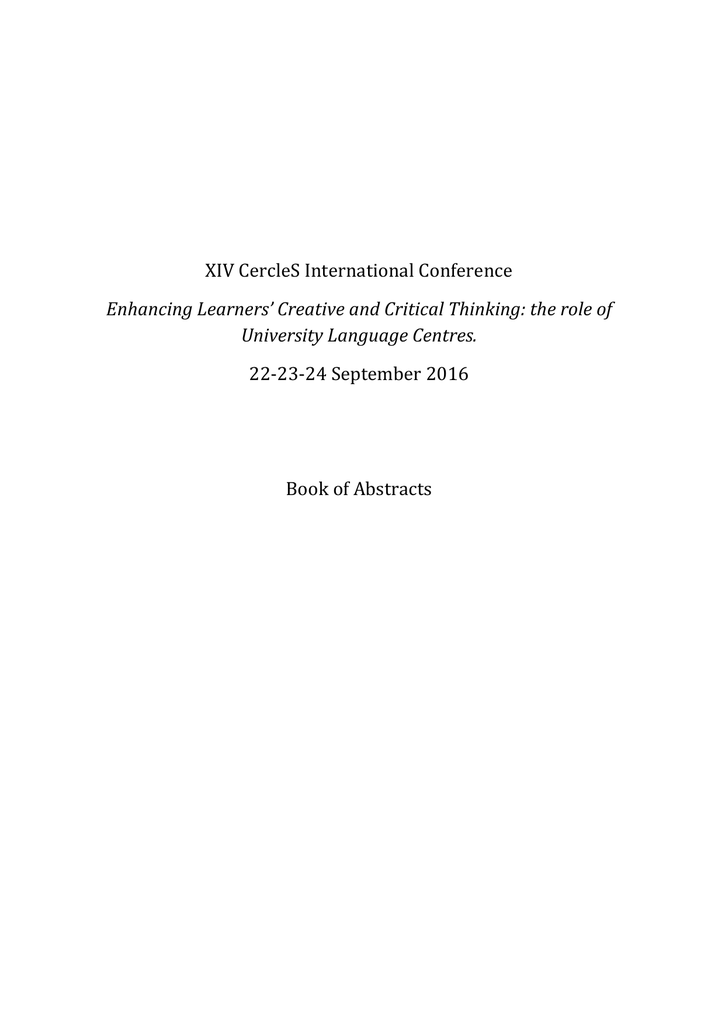 XIV CercleS International Conference

Enhancing Learners' Creative and Critical Thinking: the role of University Language Centres.

22-23-24 September 2016

Book of Abstracts